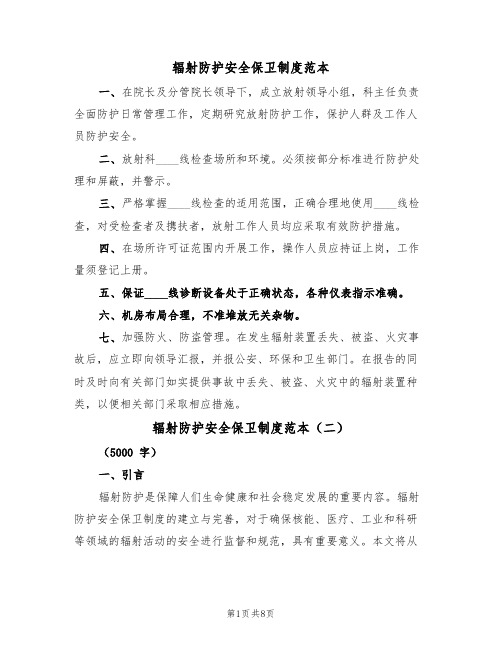 辐射防护安全保卫制度范本

一、在院长及分管院长领导下，成立放射领导小组，科主任负责全面防护日常管理工作，定期研究放射防护工作，保护人群及工作人员防护安全。

二、放射科____线检查场所和环境。必须按部分标准进行防护处理和屏蔽，并警示。

三、严格掌握____线检查的适用范围，正确合理地使用____线检查，对受检查者及携扶者，放射工作人员均应采取有效防护措施。

四、在场所许可证范围内开展工作，操作人员应持证上岗，工作量须登记上册。

五、保证____线诊断设备处于正确状态，各种仪表指示准确。

六、机房布局合理，不准堆放无关杂物。

七、加强防火、防盗管理。在发生辐射装置丢失、被盗、火灾事故后，应立即向领导汇报，并报公安、环保和卫生部门。在报告的同时及时向有关部门如实提供事故中丢失、被盗、火灾中的辐射装置种类，以便相关部门采取相应措施。

辐射防护安全保卫制度范本（二）

（5000 字）

一、引言

辐射防护是保障人们生命健康和社会稳定发展的重要内容。辐射防护安全保卫制度的建立与完善，对于确保核能、医疗、工业和科研等领域的辐射活动的安全进行监督和规范，具有重要意义。本文将从

第1页 共8页